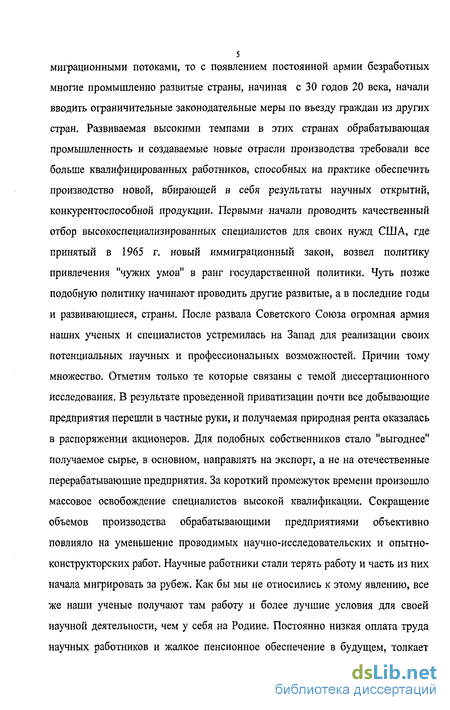 5

миграционными потоками, то с появлением постоянной армии безработных многие промышленно развитые страны, начиная с 30 годов 20 века, начали вводить ограничительные законодательные меры по въезду граждан из других стран. Развиваемая высокими темпами в этих странах обрабатывающая промышленность и создаваемые новые отрасли производства требовали все больше квалифицированных работников, способных на практике обеспечить производство новой, вбирающей в себя результаты научных открытий, конкурентоспособной продукции. Первыми начали проводить качественный отбор высокоспециализированных специалистов для своих нужд США, где принятый в 1965 г. новый иммиграционный закон, возвел политику привлечения "чужих умов" в ранг государственной политики. Чуть позже подобную политику начинают проводить другие развитые, а в последние годы и развивающиеся, страны. После развала Советского Союза огромная армия наших ученых и специалистов устремилась на Запад для реализации своих потенциальных научных и профессиональных возможностей. Причин тому множество. Отметим только те которые связаны с темой диссертационного исследования. В результате проведенной приватизации почти все добывающие предприятия перешли в частные руки, и получаемая природная рента оказалась в распоряжении акционеров. Для подобных собственников стало "выгоднее" получаемое сырье, в основном, направлять на экспорт, а не на отечественные перерабатывающие предприятия. За короткий промежуток времени произошло массовое освобождение специалистов высокой квалификации. Сокращение объемов производства обрабатывающими предприятиями объективно повлияло на уменьшение проводимых научно-исследовательских и опытно-конструкторских работ. Научные работники стали терять работу и часть из них начала мигрировать за рубеж. Как бы мы не относились к этому явлению, все же наши ученые получают там работу и более лучшие условия для своей научной деятельности, чем у себя на Родине. Постоянно низкая оплата труда научных работников и жалкое пенсионное обеспечение в будущем, толкает

dsLib.net
библиотека диссертаций